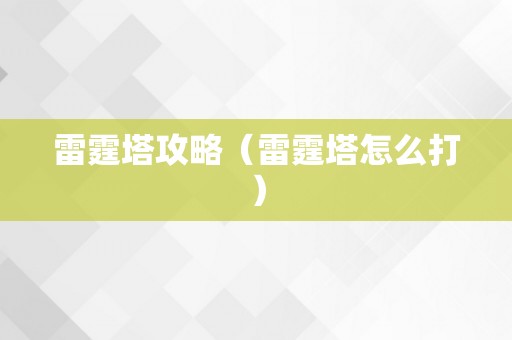 雷霆塔攻略（雷霆塔怎么打）